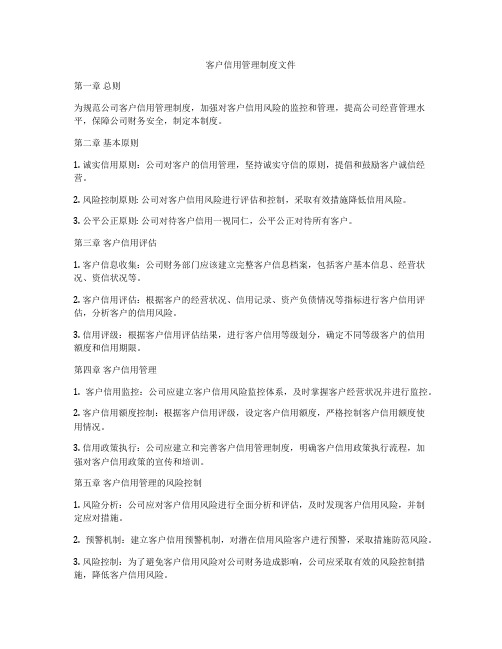 客户信用管理制度文件

第一章 总则

为规范公司客户信用管理制度，加强对客户信用风险的监控和管理，提高公司经营管理水平，保障公司财务安全，制定本制度。

第二章 基本原则

1. 诚实信用原则：公司对客户的信用管理，坚持诚实守信的原则，提倡和鼓励客户诚信经营。

2. 风险控制原则: 公司对客户信用风险进行评估和控制，采取有效措施降低信用风险。

3. 公平公正原则: 公司对待客户信用一视同仁，公平公正对待所有客户。

第三章 客户信用评估

1. 客户信息收集：公司财务部门应该建立完整客户信息档案，包括客户基本信息、经营状况、资信状况等。

2. 客户信用评估：根据客户的经营状况、信用记录、资产负债情况等指标进行客户信用评估，分析客户的信用风险。

3. 信用评级：根据客户信用评估结果，进行客户信用等级划分，确定不同等级客户的信用额度和信用期限。

第四章 客户信用管理

1. 客户信用监控：公司应建立客户信用风险监控体系，及时掌握客户经营状况并进行监控。

2. 客户信用额度控制：根据客户信用评级，设定客户信用额度，严格控制客户信用额度使用情况。

3. 信用政策执行：公司应建立和完善客户信用管理制度，明确客户信用政策执行流程，加强对客户信用政策的宣传和培训。

第五章 客户信用管理的风险控制

1. 风险分析：公司应对客户信用风险进行全面分析和评估，及时发现客户信用风险，并制定应对措施。

2. 预警机制：建立客户信用预警机制，对潜在信用风险客户进行预警，采取措施防范风险。

3. 风险控制：为了避免客户信用风险对公司财务造成影响，公司应采取有效的风险控制措施，降低客户信用风险。